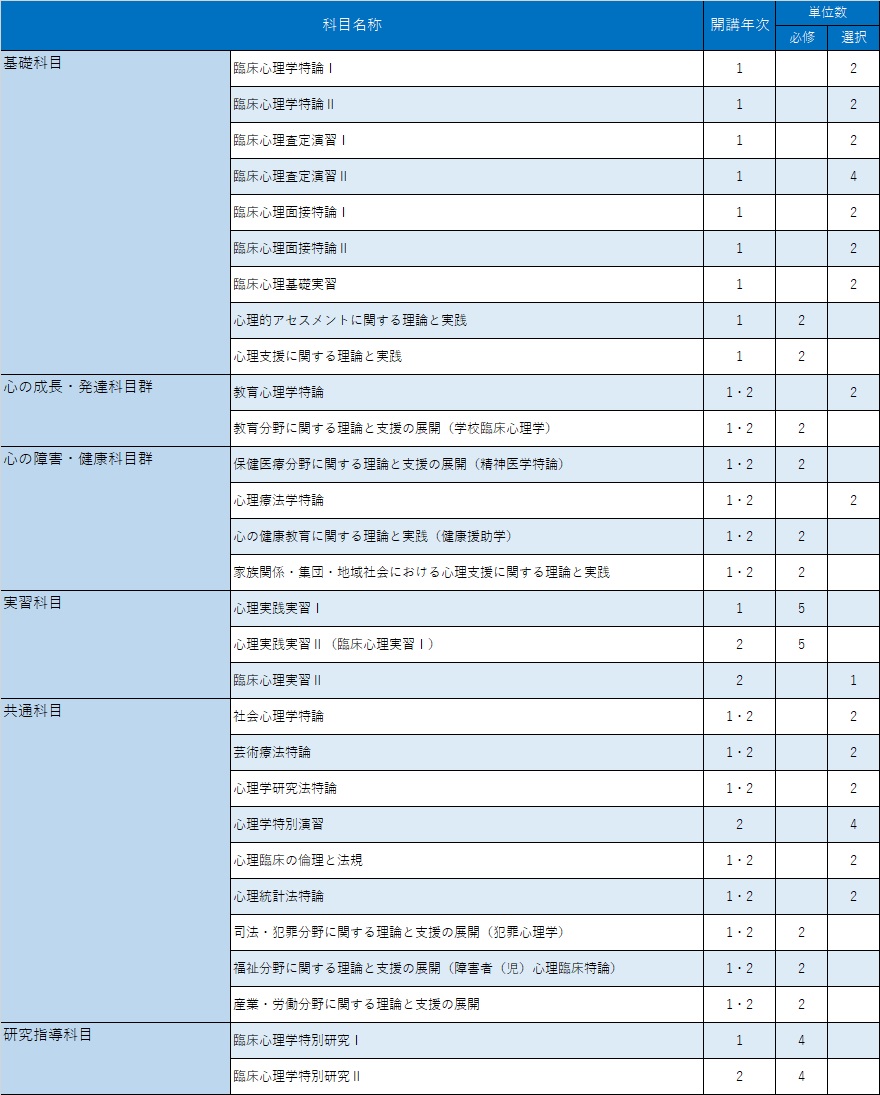 | 科目名称 | | 開講年次 | 単位数 必修 | 単位数 選択 |
|---|---|---|---|---|
| 基礎科目 | 臨床心理学特論Ⅰ | 1 | | 2 |
| | 臨床心理学特論Ⅱ | 1 | | 2 |
| | 臨床心理査定演習Ⅰ | 1 | | 2 |
| | 臨床心理査定演習Ⅱ | 1 | | 4 |
| | 臨床心理面接特論Ⅰ | 1 | | 2 |
| | 臨床心理面接特論Ⅱ | 1 | | 2 |
| | 臨床心理基礎実習 | 1 | | 2 |
| | 心理的アセスメントに関する理論と実践 | 1 | 2 | |
| | 心理支援に関する理論と実践 | 1 | 2 | |
| 心の成長・発達科目群 | 教育心理学特論 | 1・2 | | 2 |
| | 教育分野に関する理論と支援の展開（学校臨床心理学） | 1・2 | 2 | |
| 心の障害・健康科目群 | 保健医療分野に関する理論と支援の展開（精神医学特論） | 1・2 | 2 | |
| | 心理療法学特論 | 1・2 | | 2 |
| | 心の健康教育に関する理論と実践（健康援助学） | 1・2 | 2 | |
| | 家族関係・集団・地域社会における心理支援に関する理論と実践 | 1・2 | 2 | |
| 実習科目 | 心理実践実習Ⅰ | 1 | 5 | |
| | 心理実践実習Ⅱ（臨床心理実習Ⅰ） | 2 | 5 | |
| | 臨床心理実習Ⅱ | 2 | | 1 |
| 共通科目 | 社会心理学特論 | 1・2 | | 2 |
| | 芸術療法特論 | 1・2 | | 2 |
| | 心理学研究法特論 | 1・2 | | 2 |
| | 心理学特別演習 | 2 | | 4 |
| | 心理臨床の倫理と法規 | 1・2 | | 2 |
| | 心理統計法特論 | 1・2 | | 2 |
| | 司法・犯罪分野に関する理論と支援の展開（犯罪心理学） | 1・2 | 2 | |
| | 福祉分野に関する理論と支援の展開（障害者（児）心理臨床特論） | 1・2 | 2 | |
| | 産業・労働分野に関する理論と支援の展開 | 1・2 | 2 | |
| 研究指導科目 | 臨床心理学特別研究Ⅰ | 1 | 4 | |
| | 臨床心理学特別研究Ⅱ | 2 | 4 | |